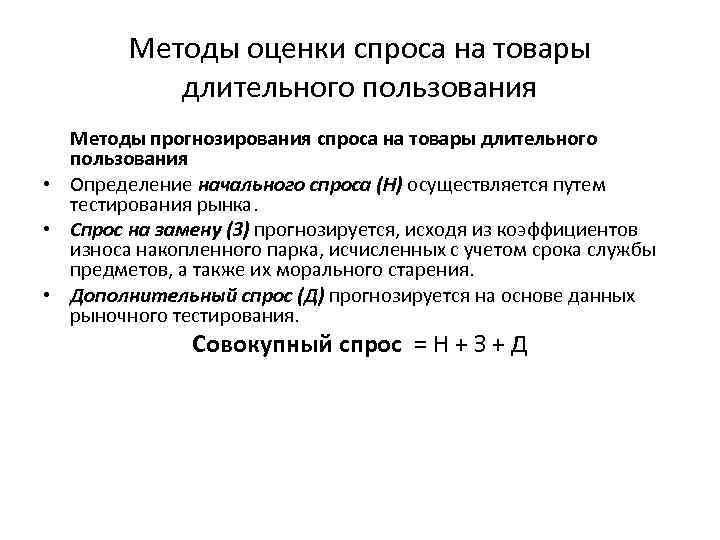 Методы оценки спроса на товары длительного пользования

Методы прогнозирования спроса на товары длительного пользования

• Определение начального спроса (Н) осуществляется путем тестирования рынка.

• Спрос на замену (З) прогнозируется, исходя из коэффициентов износа накопленного парка, исчисленных с учетом срока службы предметов, а также их морального старения.

• Дополнительный спрос (Д) прогнозируется на основе данных рыночного тестирования.

Совокупный спрос = Н + З + Д